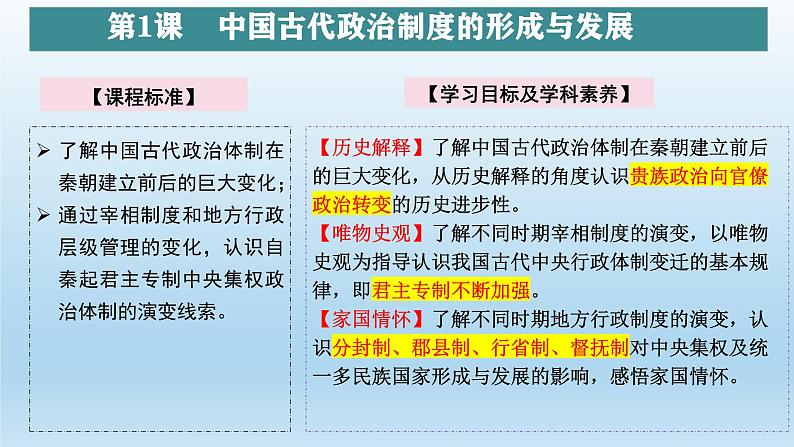 第1课　中国古代政治制度的形成与发展

【课程标准】

➢ 了解中国古代政治体制在秦朝建立前后的巨大变化；

➢ 通过宰相制度和地方行政层级管理的变化，认识自秦起君主专制中央集权政治体制的演变线索。

【学习目标及学科素养】

【历史解释】了解中国古代政治体制在秦朝建立前后的巨大变化，从历史解释的角度认识贵族政治向官僚政治转变的历史进步性。

【唯物史观】了解不同时期宰相制度的演变，以唯物史观为指导认识我国古代中央行政体制变迁的基本规律，即君主专制不断加强。

【家国情怀】了解不同时期地方行政制度的演变，认识分封制、郡县制、行省制、督抚制对中央集权及统一多民族国家形成与发展的影响，感悟家国情怀。